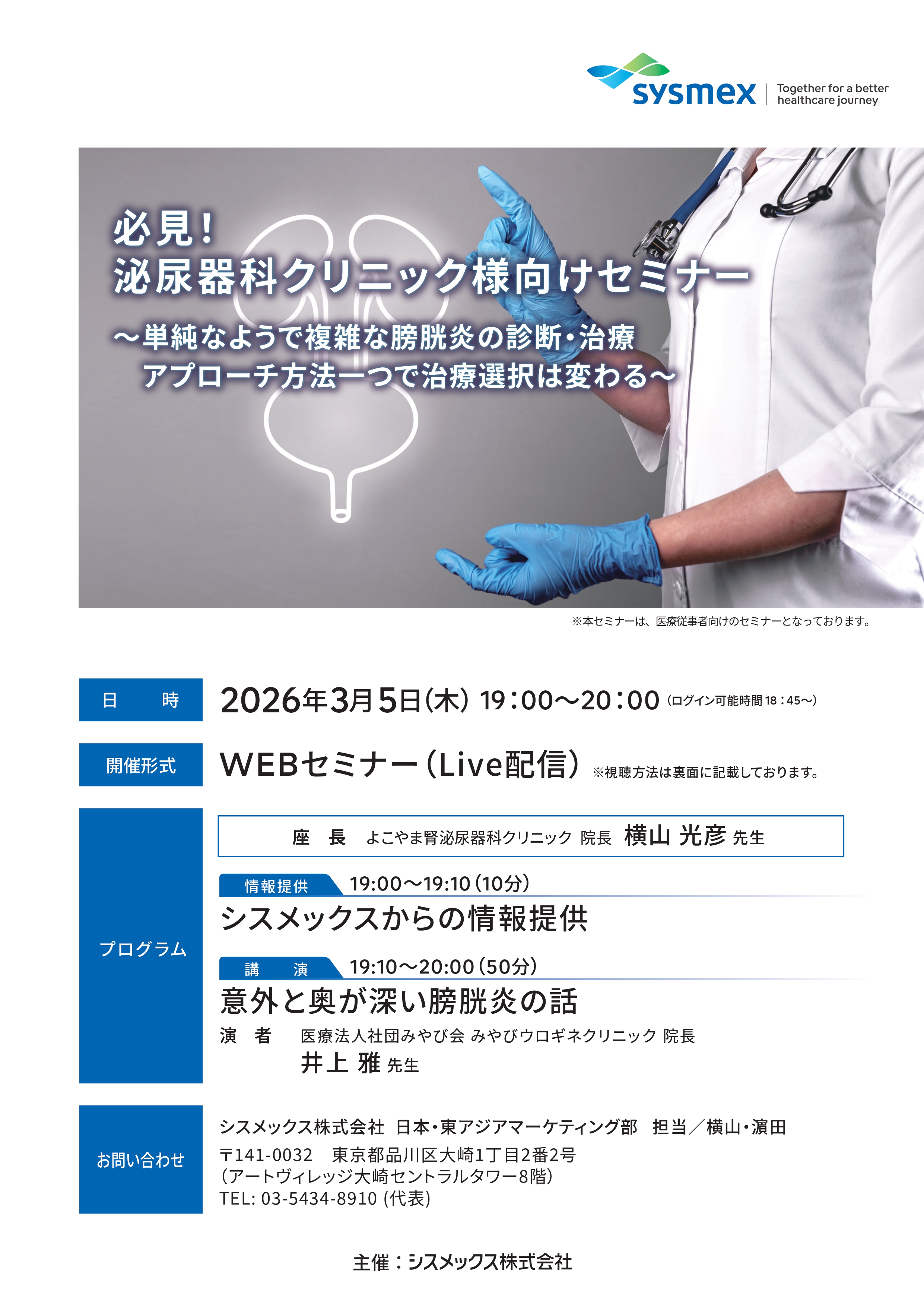 sysmex
Together for a better healthcare journey

必見！
泌尿器科クリニック様向けセミナー

～単純なようで複雑な膀胱炎の診断・治療
アプローチ方法一つで治療選択は変わる～

※本セミナーは、医療従事者向けのセミナーとなっております。

日 時
2026年3月5日(木) 19：00～20：00 (ログイン可能時間18：45～)

開催形式
WEBセミナー(Live配信) ※視聴方法は裏面に記載しております。

プログラム
座 長 よこやま腎泌尿器科クリニック 院長 横山 光彦 先生

情報提供 19:00～19:10(10分)
シスメックスからの情報提供

講 演 19:10～20:00(50分)
意外と奥が深い膀胱炎の話
演 者 医療法人社団みやび会 みやびウロギネクリニック 院長
井上 雅 先生

お問い合わせ
シスメックス株式会社 日本・東アジアマーケティング部 担当／横山・濵田
〒141-0032 東京都品川区大崎1丁目2番2号
(アートヴィレッジ大崎セントラルタワー8階)
TEL: 03-5434-8910 (代表)

主催：シスメックス株式会社